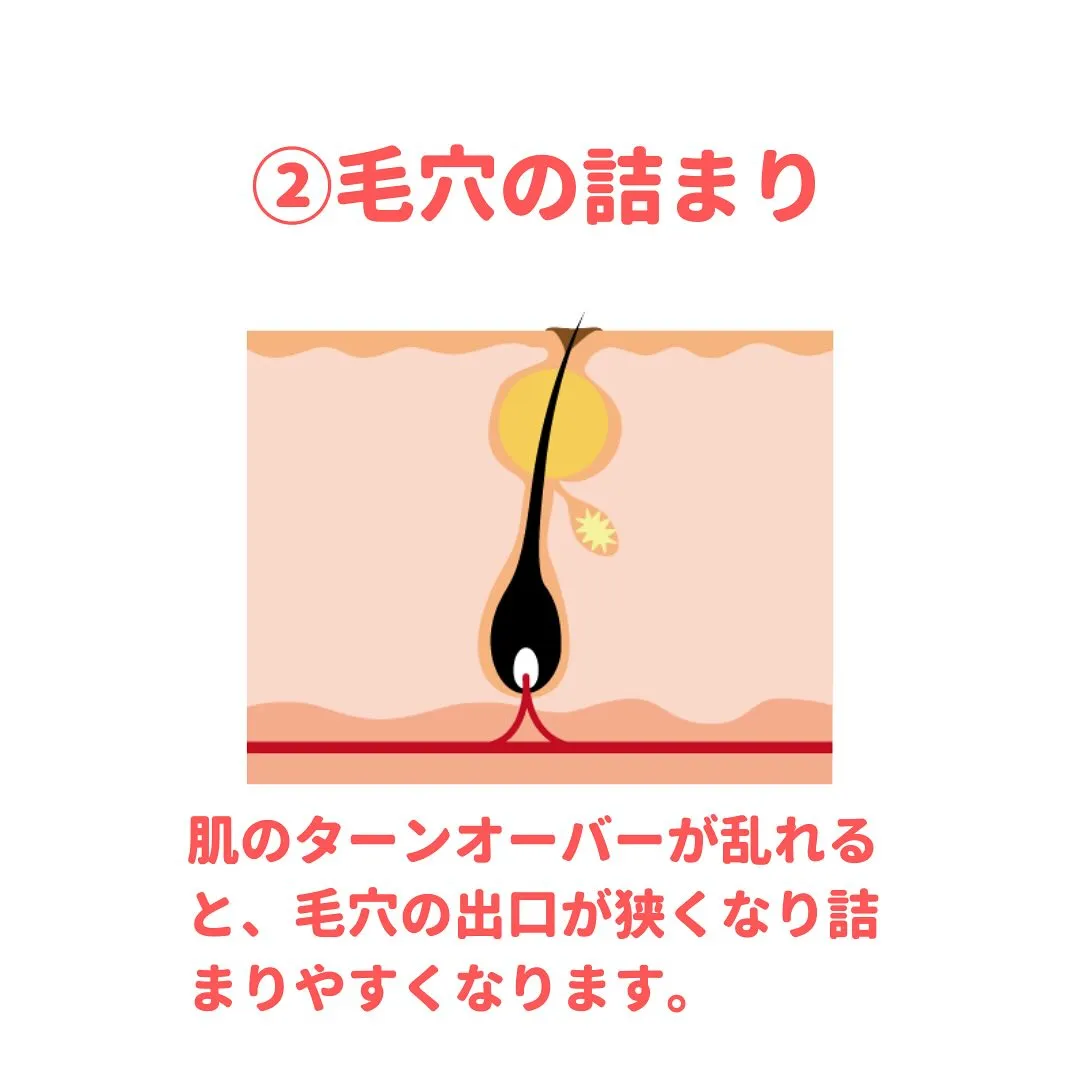 ②毛穴の詰まり

肌のターンオーバーが乱れると、毛穴の出口が狭くなり詰まりやすくなります。